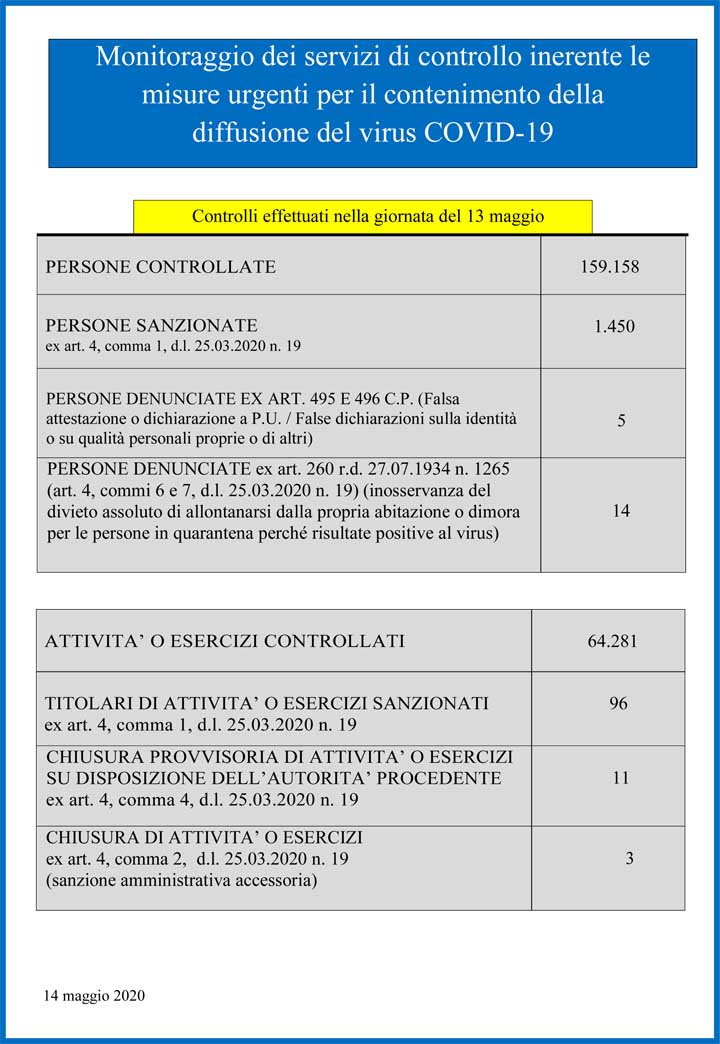 Monitoraggio dei servizi di controllo inerente le misure urgenti per il contenimento della diffusione del virus COVID-19

Controlli effettuati nella giornata del 13 maggio

| | |
|---|---|
| PERSONE CONTROLLATE | 159.158 |
| PERSONE SANZIONATE ex art. 4, comma 1, d.l. 25.03.2020 n. 19 | 1.450 |
| PERSONE DENUNCIATE EX ART. 495 E 496 C.P. (Falsa attestazione o dichiarazione a P.U. / False dichiarazioni sulla identità o su qualità personali proprie o di altri) | 5 |
| PERSONE DENUNCIATE ex art. 260 r.d. 27.07.1934 n. 1265 (art. 4, commi 6 e 7, d.l. 25.03.2020 n. 19) (inosservanza del divieto assoluto di allontanarsi dalla propria abitazione o dimora per le persone in quarantena perché risultate positive al virus) | 14 |

| | |
|---|---|
| ATTIVITA' O ESERCIZI CONTROLLATI | 64.281 |
| TITOLARI DI ATTIVITA' O ESERCIZI SANZIONATI ex art. 4, comma 1, d.l. 25.03.2020 n. 19 | 96 |
| CHIUSURA PROVVISORIA DI ATTIVITA' O ESERCIZI SU DISPOSIZIONE DELL'AUTORITA' PROCEDENTE ex art. 4, comma 4, d.l. 25.03.2020 n. 19 | 11 |
| CHIUSURA DI ATTIVITA' O ESERCIZI ex art. 4, comma 2, d.l. 25.03.2020 n. 19 (sanzione amministrativa accessoria) | 3 |

14 maggio 2020